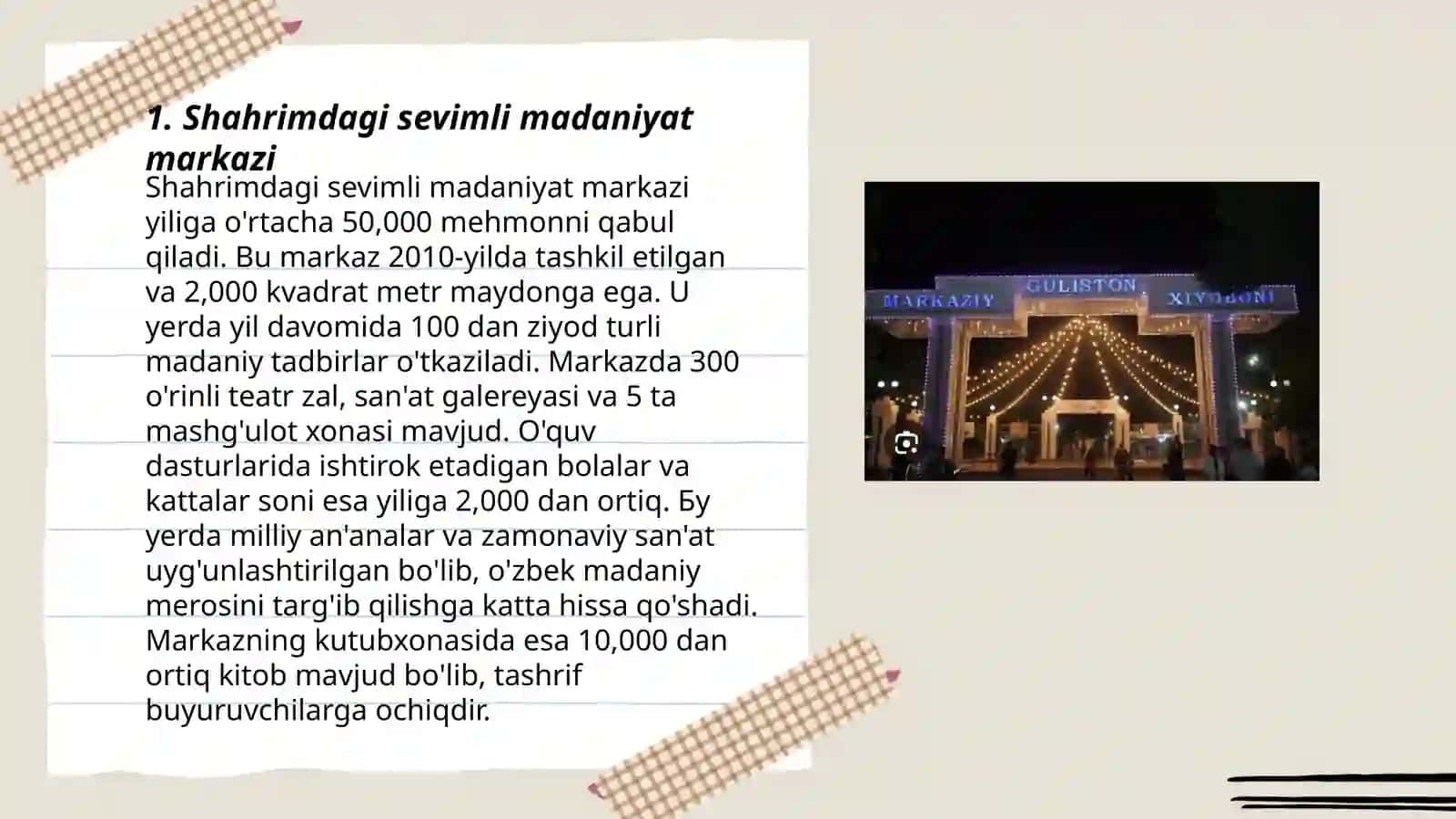 1. Shahrimdagi sevimli madaniyat markazi

Shahrimdagi sevimli madaniyat markazi yiliga o'rtacha 50,000 mehmonni qabul qiladi. Bu markaz 2010-yilda tashkil etilgan va 2,000 kvadrat metr maydonga ega. U yerda yil davomida 100 dan ziyod turli madaniy tadbirlar o'tkaziladi. Markazda 300 o'rinli teatr zal, san'at galereyasi va 5 ta mashg'ulot xonasi mavjud. O'quv dasturlarida ishtirok etadigan bolalar va kattalar soni esa yiliga 2,000 dan ortiq. Бу yerda milliy an'analar va zamonaviy san'at uyg'unlashtirilgan bo'lib, o'zbek madaniy merosini targ'ib qilishga katta hissa qo'shadi. Markazning kutubxonasida esa 10,000 dan ortiq kitob mavjud bo'lib, tashrif buyuruvchilarga ochiqdir.

MARKAZIY GULISTON XIYOBONI